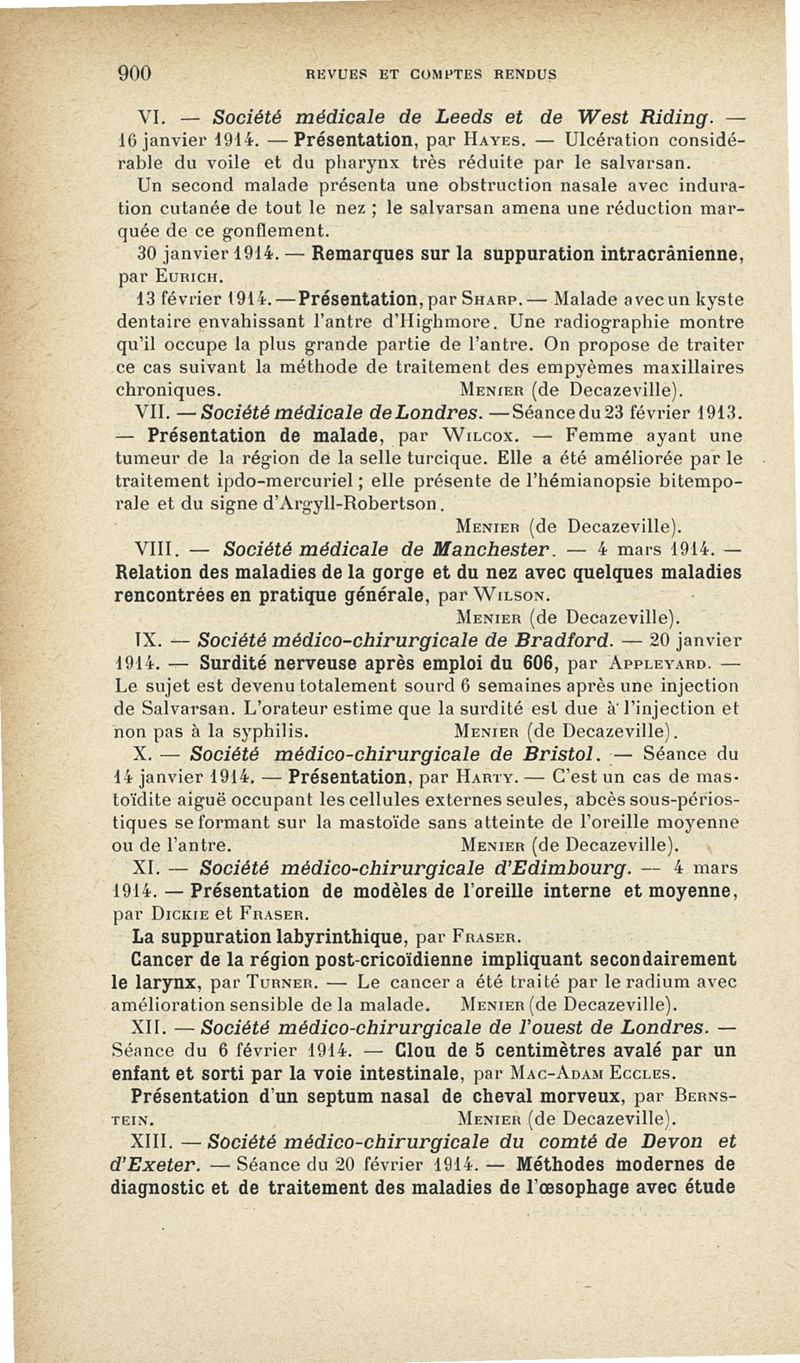 900 REVUES ET COMPTES RENDUS

VI. — Société médicale de Leeds et de West Riding. — 16 janvier 1914. — Présentation, par Hayes. — Ulcération considérable du voile et du pharynx très réduite par le salvarsan.

Un second malade présenta une obstruction nasale avec induration cutanée de tout le nez ; le salvarsan amena une réduction marquée de ce gonflement.

30 janvier 1914. — Remarques sur la suppuration intracrânienne, par Eurich.

13 février 1914. — Présentation, par Sharp. — Malade avec un kyste dentaire envahissant l'antre d'Highmore. Une radiographie montre qu'il occupe la plus grande partie de l'antre. On propose de traiter ce cas suivant la méthode de traitement des empyèmes maxillaires chroniques. Menier (de Decazeville).

VII. — Société médicale de Londres. — Séance du 23 février 1913. — Présentation de malade, par Wilcox. — Femme ayant une tumeur de la région de la selle turcique. Elle a été améliorée par le traitement ipdo-mercuriel ; elle présente de l'hémianopsie bitemporale et du signe d'Argyll-Robertson. Menier (de Decazeville).

VIII. — Société médicale de Manchester. — 4 mars 1914. — Relation des maladies de la gorge et du nez avec quelques maladies rencontrées en pratique générale, par Wilson. Menier (de Decazeville).

IX. — Société médico-chirurgicale de Bradford. — 20 janvier 1914. — Surdité nerveuse après emploi du 606, par Appleyard. — Le sujet est devenu totalement sourd 6 semaines après une injection de Salvarsan. L'orateur estime que la surdité est due à l'injection et non pas à la syphilis. Menier (de Decazeville).

X. — Société médico-chirurgicale de Bristol. — Séance du 14 janvier 1914. — Présentation, par Harty. — C'est un cas de mastoïdite aiguë occupant les cellules externes seules, abcès sous-périostiques se formant sur la mastoïde sans atteinte de l'oreille moyenne ou de l'antre. Menier (de Decazeville).

XI. — Société médico-chirurgicale d'Edimbourg. — 4 mars 1914. — Présentation de modèles de l'oreille interne et moyenne, par Dickie et Fraser.

La suppuration labyrinthique, par Fraser.

Cancer de la région post-cricoïdienne impliquant secondairement le larynx, par Turner. — Le cancer a été traité par le radium avec amélioration sensible de la malade. Menier (de Decazeville).

XII. — Société médico-chirurgicale de l'ouest de Londres. — Séance du 6 février 1914. — Clou de 5 centimètres avalé par un enfant et sorti par la voie intestinale, par Mac-Adam Eccles.

Présentation d'un septum nasal de cheval morveux, par Bernstein. Menier (de Decazeville).

XIII. — Société médico-chirurgicale du comté de Devon et d'Exeter. — Séance du 20 février 1914. — Méthodes modernes de diagnostic et de traitement des maladies de l'œsophage avec étude